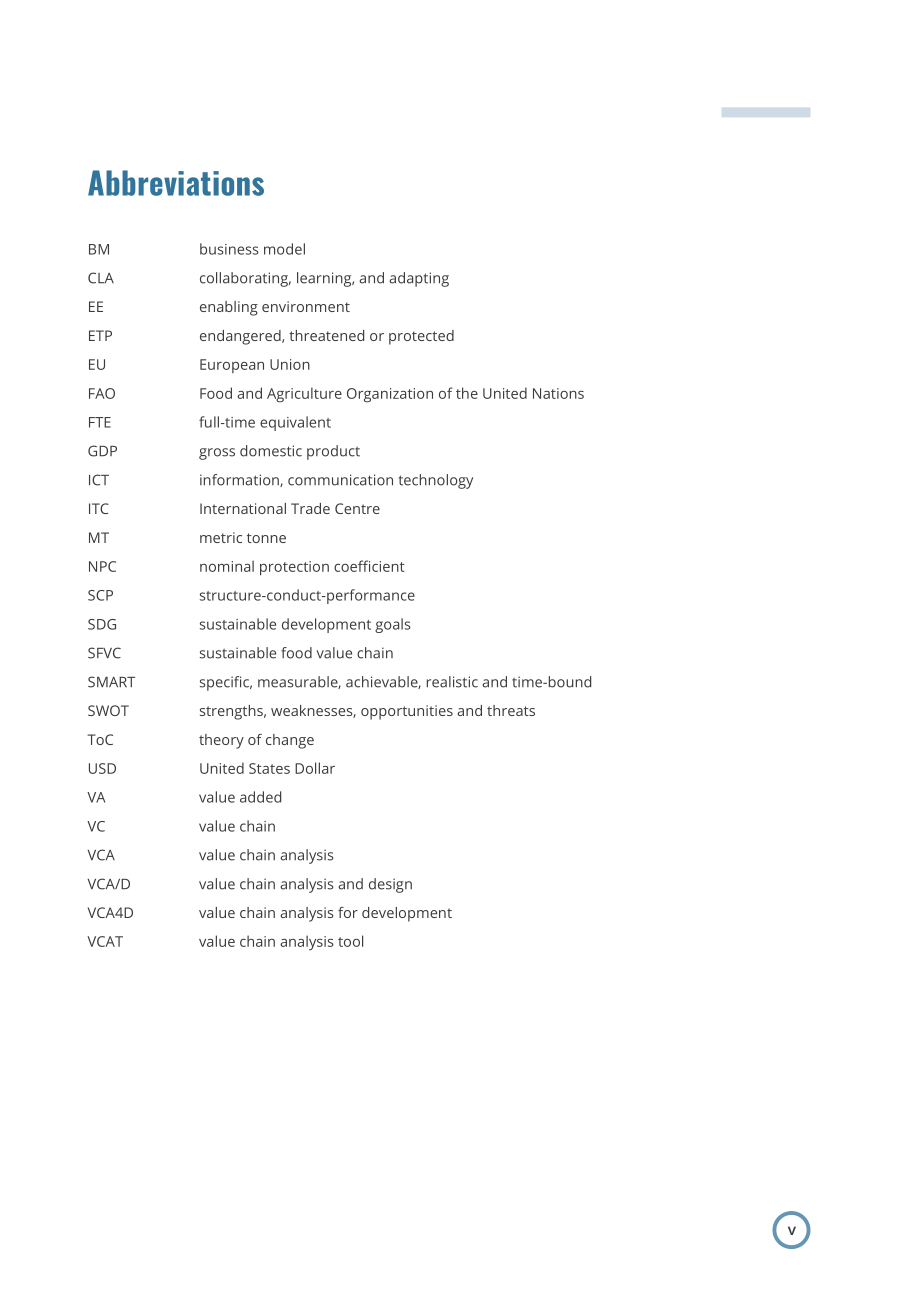 Abbreviations

BM business model
CLA collaborating, learning, and adapting
EE enabling environment
ETP endangered, threatened or protected
EU European Union
FAO Food and Agriculture Organization of the United Nations
FTE full-time equivalent
GDP gross domestic product
ICT information, communication technology
ITC International Trade Centre
MT metric tonne
NPC nominal protection coefficient
SCP structure-conduct-performance
SDG sustainable development goals
SFVC sustainable food value chain
SMART specific, measurable, achievable, realistic and time-bound
SWOT strengths, weaknesses, opportunities and threats
ToC theory of change
USD United States Dollar
VA value added
VC value chain
VCA value chain analysis
VCA/D value chain analysis and design
VCA4D value chain analysis for development
VCAT value chain analysis tool

v